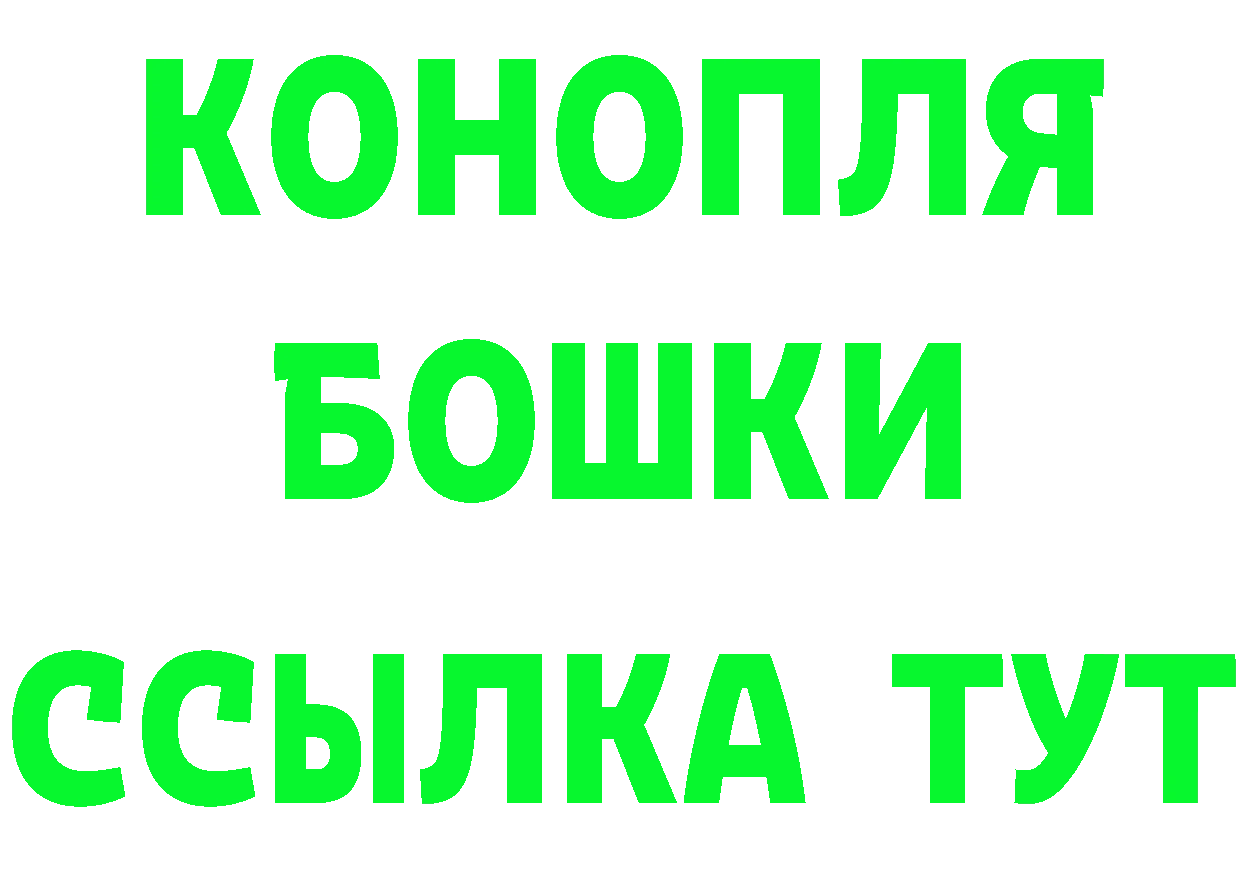 КОНОПЛЯ
БОШКИ
ССЫЛКА ТУТ